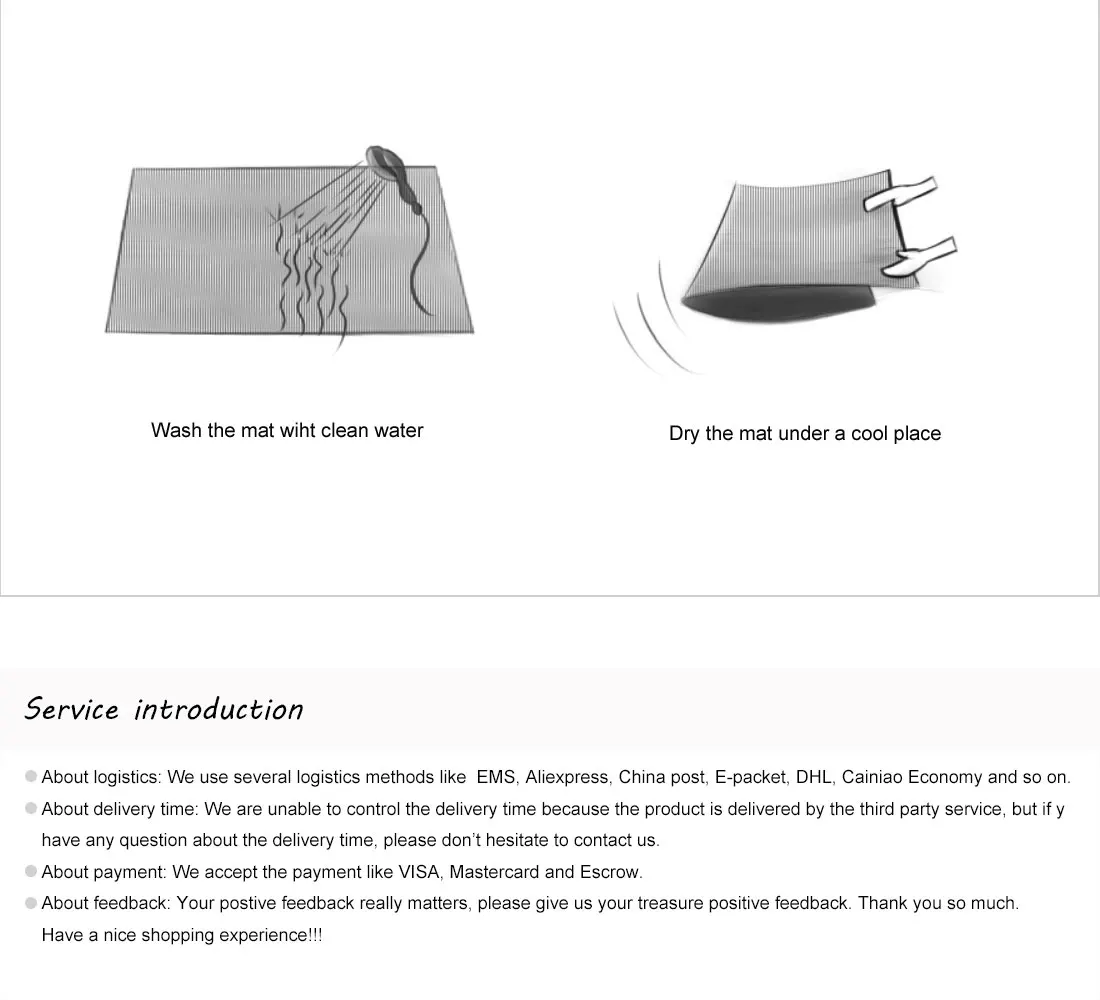 Wash the mat wiht clean water

Dry the mat under a cool place

Service introduction

• About logistics: We use several logistics methods like EMS, Aliexpress, China post, E-packet, DHL, Cainiao Economy and so on.
• About delivery time: We are unable to control the delivery time because the product is delivered by the third party service, but if y have any question about the delivery time, please don't hesitate to contact us.
• About payment: We accept the payment like VISA, Mastercard and Escrow.
• About feedback: Your postive feedback really matters, please give us your treasure positive feedback. Thank you so much. Have a nice shopping experience!!!